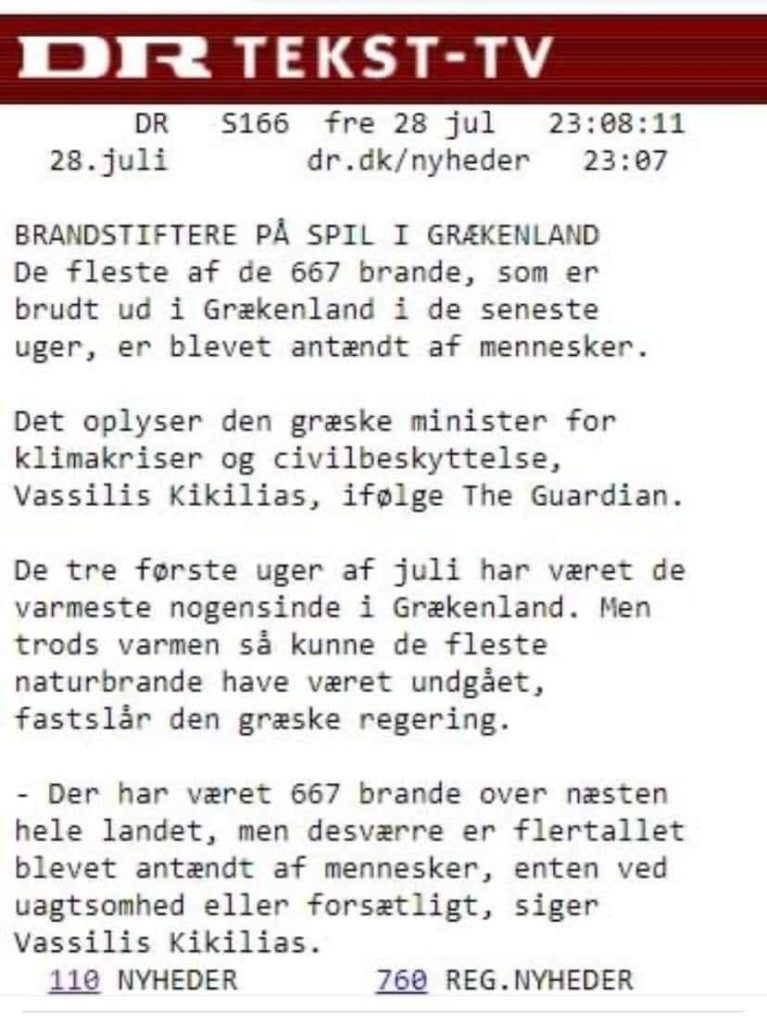 DR TEKST-TV

DR S166 fre 28 jul 23:08:11
28.juli dr.dk/nyheder 23:07

BRANDSTIFTERE PÅ SPIL I GRÆKENLAND
De fleste af de 667 brande, som er brudt ud i Grækenland i de seneste uger, er blevet antændt af mennesker.

Det oplyser den græske minister for klimakriser og civilbeskyttelse, Vassilis Kikilias, ifølge The Guardian.

De tre første uger af juli har været de varmeste nogensinde i Grækenland. Men trods varmen så kunne de fleste naturbrande have været undgået, fastslår den græske regering.

- Der har været 667 brande over næsten hele landet, men desværre er flertallet blevet antændt af mennesker, enten ved uagtsomhed eller forsætligt, siger Vassilis Kikilias.

110 NYHEDER 760 REG.NYHEDER